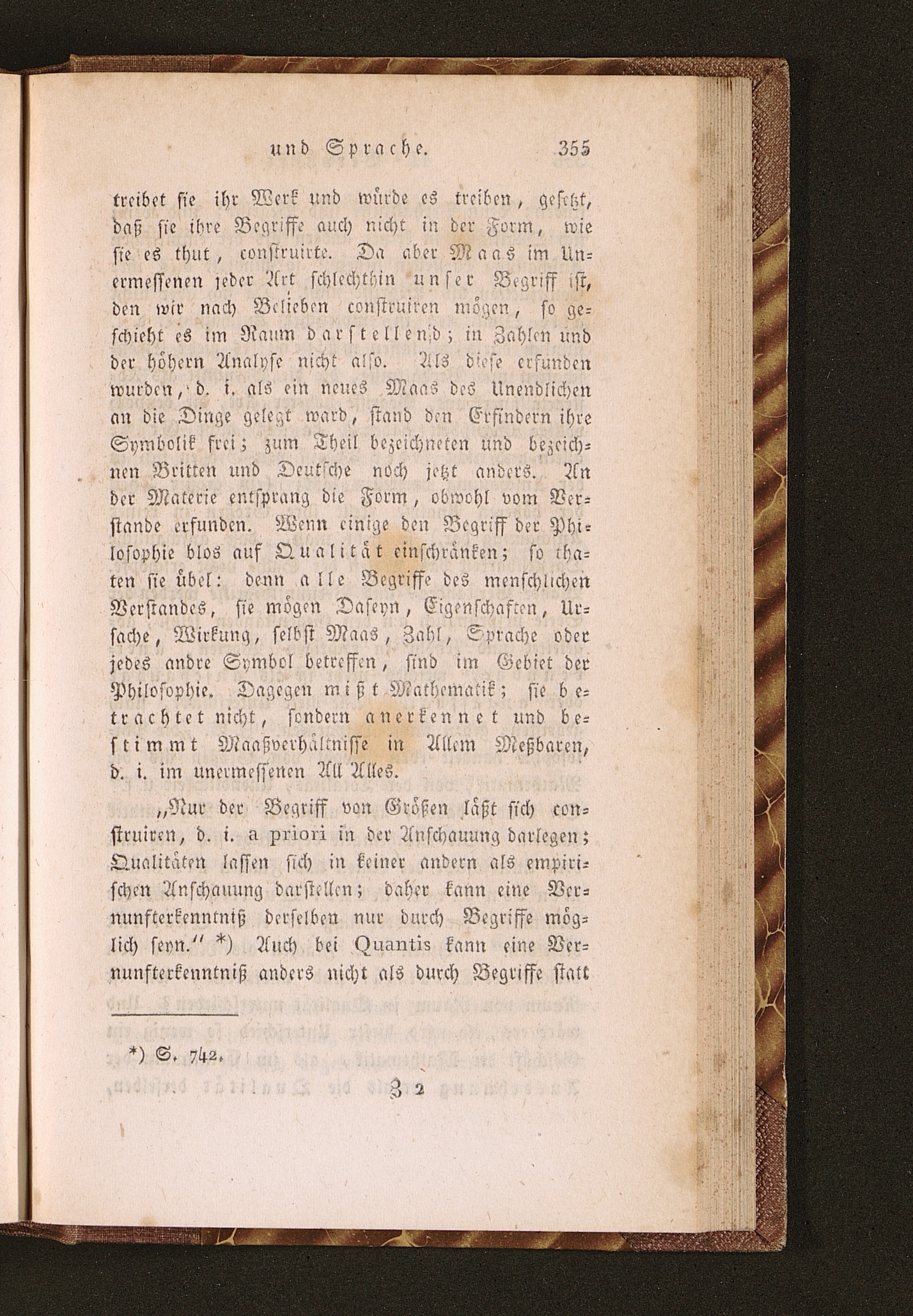 und Sprache. 355

treibet sie ihr Werk und würde es treiben, gesetzt, daß sie ihre Begriffe auch nicht in der Form, wie sie es thut, construirte. Da aber Maas im Unermessenen jeder Art schlechthin unser Begriff ist, den wir nach Belieben construiren mögen, so geschieht es im Raum darstellend; in Zahlen und der höhern Analyse nicht also. Als diese erfunden wurden, d. i. als ein neues Maas des Unendlichen an die Dinge gelegt ward, stand den Erfindern ihre Symbolik frei; zum Theil bezeichneten und bezeichnen Britten und Deutsche noch jetzt anders. An der Materie entsprang die Form, obwohl vom Verstande erfunden. Wenn einige den Begriff der Philosophie blos auf Qualität einschränken; so thaten sie übel: denn alle Begriffe des menschlichen Verstandes, sie mögen Daseyn, Eigenschaften, Ursache, Wirkung, selbst Maas, Zahl, Sprache oder jedes andre Symbol betreffen, sind im Gebiet der Philosophie. Dagegen mißt Mathematik; sie betrachtet nicht, sondern anerkennet und bestimmt Maaßverhältnisse in Allem Meßbaren, d. i. im unermessenen All Alles.

„Nur der Begriff von Größen läßt sich construiren, d. i. a priori in der Anschauung darlegen; Qualitäten lassen sich in keiner andern als empirischen Anschauung darstellen; daher kann eine Vernunfterkenntniß derselben nur durch Begriffe möglich seyn.“ *) Auch bei Quantis kann eine Vernunfterkenntniß anders nicht als durch Begriffe statt

*) S. 742.

Z 2